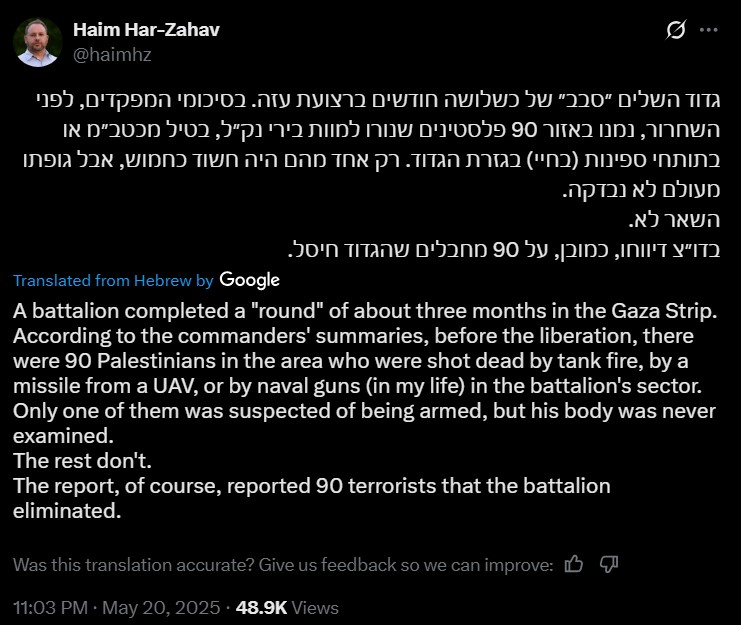 Haim Har-Zahav
@haimhz

גדוד השלים "סבב" של כשלושה חודשים ברצועת עזה. בסיכומי המפקדים, לפני השחרור, נמנו באזור 90 פלסטינים שנורו למוות בירי נק"ל, בטיל מכטב"מ או בתותחי ספינות (בחיי) בגזרת הגדוד. רק אחד מהם היה חשוד כחמוש, אבל גופתו מעולם לא נבדקה.
השאר לא.
בדו"צ דיווחו, כמובן, על 90 מחבלים שהגדוד חיסל.

Translated from Hebrew by Google

A battalion completed a "round" of about three months in the Gaza Strip. According to the commanders' summaries, before the liberation, there were 90 Palestinians in the area who were shot dead by tank fire, by a missile from a UAV, or by naval guns (in my life) in the battalion's sector. Only one of them was suspected of being armed, but his body was never examined.
The rest don't.
The report, of course, reported 90 terrorists that the battalion eliminated.

Was this translation accurate? Give us feedback so we can improve:

11:03 PM · May 20, 2025 · 48.9K Views